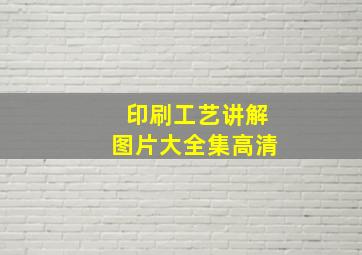 印刷工艺讲解
图片大全集高清